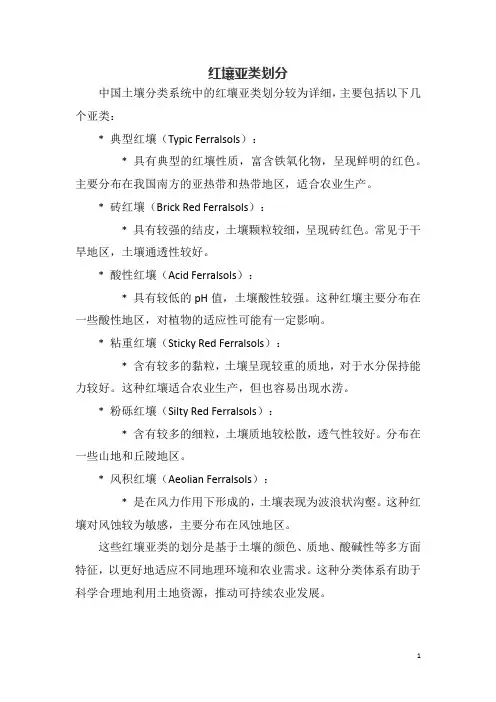 红壤亚类划分

中国土壤分类系统中的红壤亚类划分较为详细，主要包括以下几个亚类：

* 典型红壤（Typic Ferralsols）：

* 具有典型的红壤性质，富含铁氧化物，呈现鲜明的红色。主要分布在我国南方的亚热带和热带地区，适合农业生产。

* 砖红壤（Brick Red Ferralsols）：

* 具有较强的结皮，土壤颗粒较细，呈现砖红色。常见于干旱地区，土壤通透性较好。

* 酸性红壤（Acid Ferralsols）：

* 具有较低的 pH 值，土壤酸性较强。这种红壤主要分布在一些酸性地区，对植物的适应性可能有一定影响。

* 粘重红壤（Sticky Red Ferralsols）：

* 含有较多的黏粒，土壤呈现较重的质地，对于水分保持能力较好。这种红壤适合农业生产，但也容易出现水涝。

* 粉砾红壤（Silty Red Ferralsols）：

* 含有较多的细粒，土壤质地较松散，透气性较好。分布在一些山地和丘陵地区。

* 风积红壤（Aeolian Ferralsols）：

* 是在风力作用下形成的，土壤表现为波浪状沟壑。这种红壤对风蚀较为敏感，主要分布在风蚀地区。

这些红壤亚类的划分是基于土壤的颜色、质地、酸碱性等多方面特征，以更好地适应不同地理环境和农业需求。这种分类体系有助于科学合理地利用土地资源，推动可持续农业发展。

1